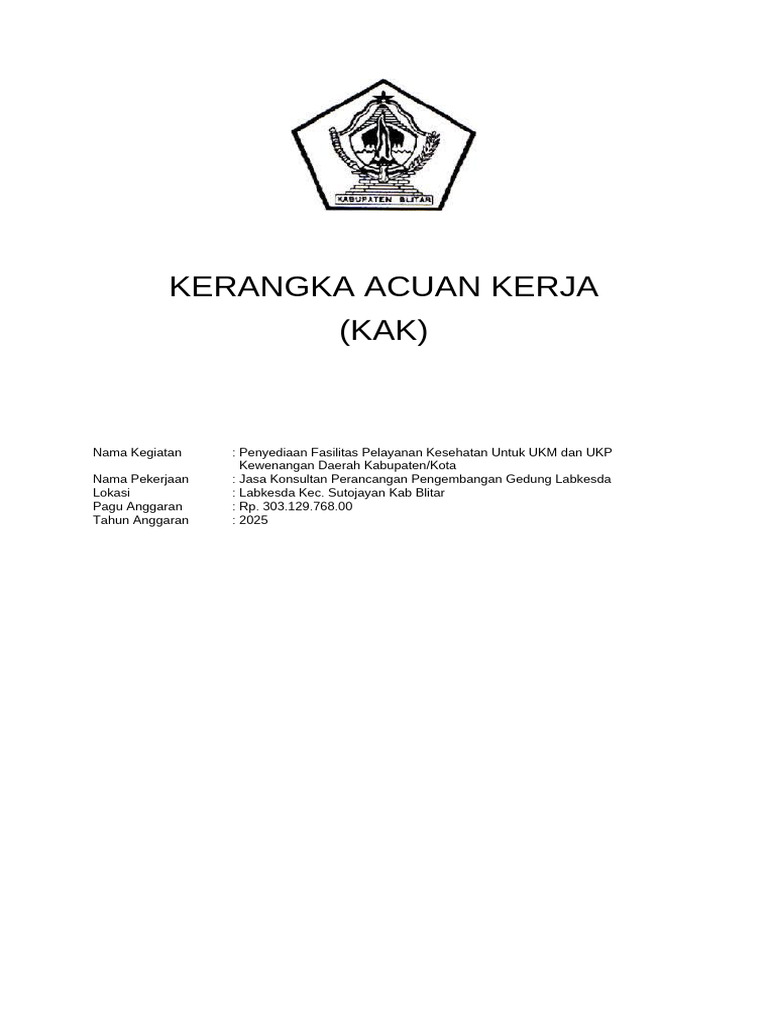 KABUPATEN BLITAR

KERANGKA ACUAN KERJA
(KAK)

Nama Kegiatan : Penyediaan Fasilitas Pelayanan Kesehatan Untuk UKM dan UKP Kewenangan Daerah Kabupaten/Kota
Nama Pekerjaan : Jasa Konsultan Perancangan Pengembangan Gedung Labkesda
Lokasi : Labkesda Kec. Sutojayan Kab Blitar
Pagu Anggaran : Rp. 303.129.768.00
Tahun Anggaran : 2025